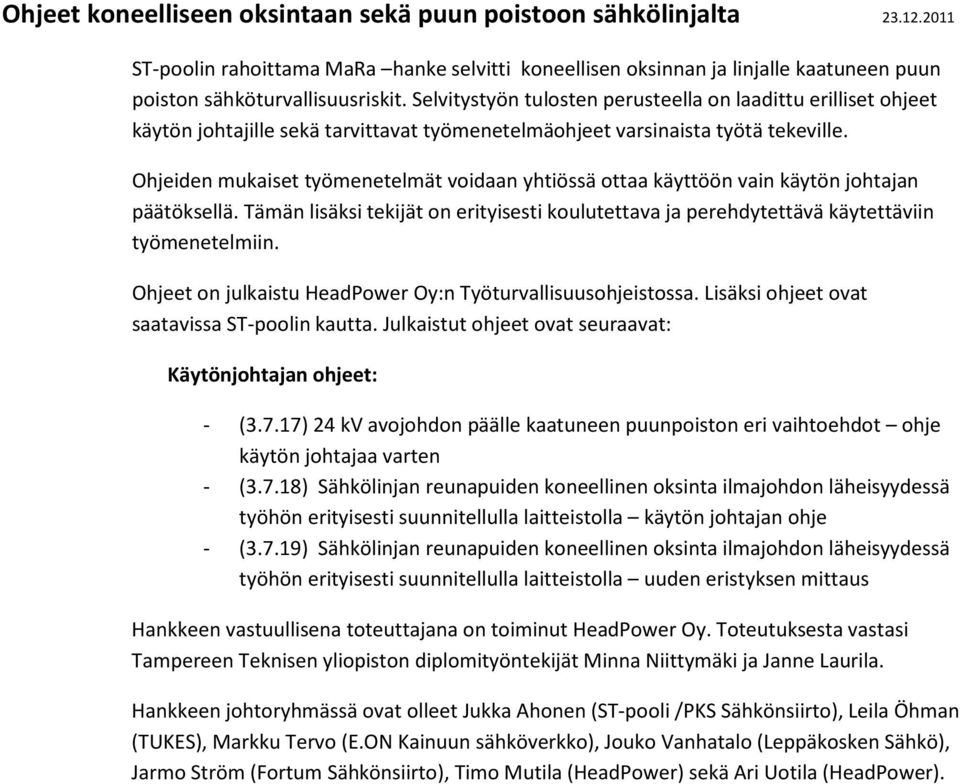 Ohjeet koneelliseen oksintaan sekä puun poistoon sähkölinjalta 23.12.2011

ST-poolin rahoittama MaRa –hanke selvitti koneellisen oksinnan ja linjalle kaatuneen puun poiston sähköturvallisuusriskit. Selvitystyön tulosten perusteella on laadittu erilliset ohjeet käytön johtajille sekä tarvittavat työmenetelmäohjeet varsinaista työtä tekeville.

Ohjeiden mukaiset työmenetelmät voidaan yhtiössä ottaa käyttöön vain käytön johtajan päätöksellä. Tämän lisäksi tekijät on erityisesti koulutettava ja perehdytettävä käytettäviin työmenetelmiin.

Ohjeet on julkaistu HeadPower Oy:n Työturvallisuusohjeistossa. Lisäksi ohjeet ovat saatavissa ST-poolin kautta. Julkaistut ohjeet ovat seuraavat:

Käytönjohtajan ohjeet:

- (3.7.17) 24 kV avojohdon päälle kaatuneen puunpoiston eri vaihtoehdot – ohje käytön johtajaa varten
- (3.7.18) Sähkölinjan reunapuiden koneellinen oksinta ilmajohdon läheisyydessä työhön erityisesti suunnitellulla laitteistolla – käytön johtajan ohje
- (3.7.19) Sähkölinjan reunapuiden koneellinen oksinta ilmajohdon läheisyydessä työhön erityisesti suunnitellulla laitteistolla – uuden eristyksen mittaus

Hankkeen vastuullisena toteuttajana on toiminut HeadPower Oy. Toteutuksesta vastasi Tampereen Teknisen yliopiston diplomityöntekijät Minna Niittymäki ja Janne Laurila.

Hankkeen johtoryhmässä ovat olleet Jukka Ahonen (ST-pooli /PKS Sähkönsiirto), Leila Öhman (TUKES), Markku Tervo (E.ON Kainuun sähköverkko), Jouko Vanhatalo (Leppäkosken Sähkö), Jarmo Ström (Fortum Sähkönsiirto), Timo Mutila (HeadPower) sekä Ari Uotila (HeadPower).